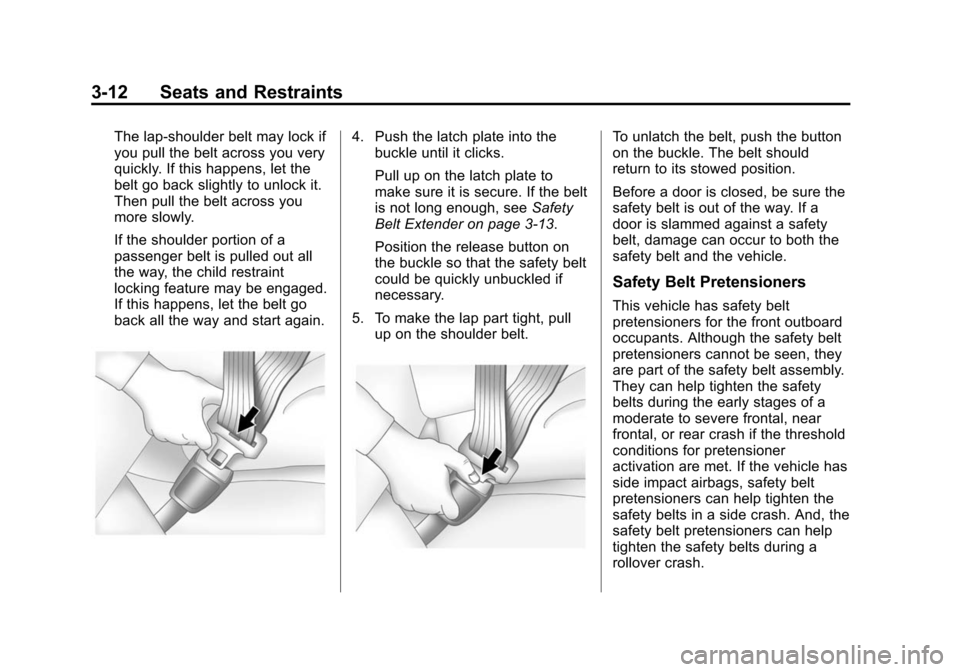 3-12 Seats and Restraints

The lap-shoulder belt may lock if you pull the belt across you very quickly. If this happens, let the belt go back slightly to unlock it. Then pull the belt across you more slowly.

If the shoulder portion of a passenger belt is pulled out all the way, the child restraint locking feature may be engaged. If this happens, let the belt go back all the way and start again.

4. Push the latch plate into the buckle until it clicks.

Pull up on the latch plate to make sure it is secure. If the belt is not long enough, see Safety Belt Extender on page 3-13.

Position the release button on the buckle so that the safety belt could be quickly unbuckled if necessary.

5. To make the lap part tight, pull up on the shoulder belt.

To unlatch the belt, push the button on the buckle. The belt should return to its stowed position.

Before a door is closed, be sure the safety belt is out of the way. If a door is slammed against a safety belt, damage can occur to both the safety belt and the vehicle.

Safety Belt Pretensioners

This vehicle has safety belt pretensioners for the front outboard occupants. Although the safety belt pretensioners cannot be seen, they are part of the safety belt assembly. They can help tighten the safety belts during the early stages of a moderate to severe frontal, near frontal, or rear crash if the threshold conditions for pretensioner activation are met. If the vehicle has side impact airbags, safety belt pretensioners can help tighten the safety belts in a side crash. And, the safety belt pretensioners can help tighten the safety belts during a rollover crash.

carmanualsonline.info